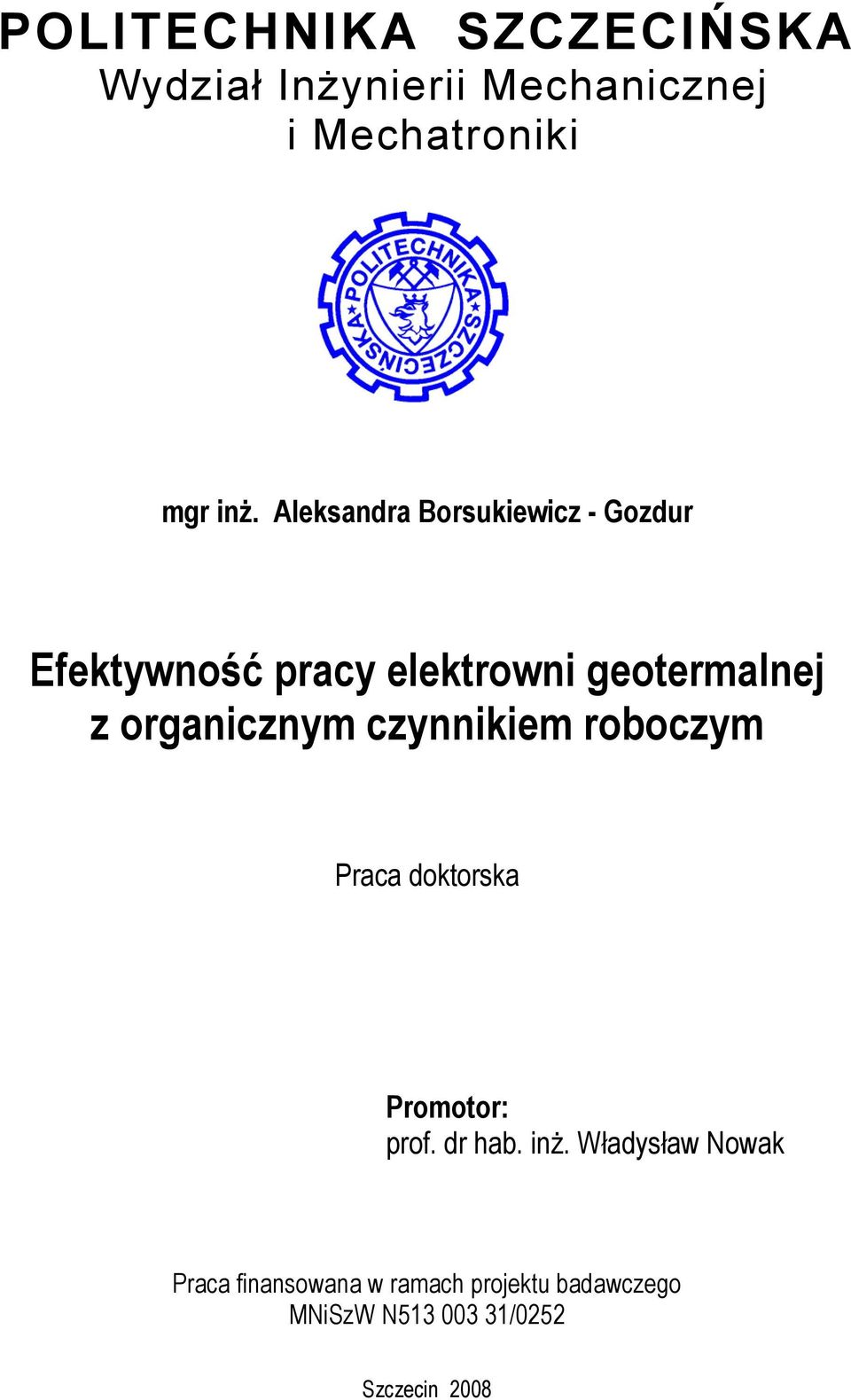 POLITECHNIKA SZCZECIŃSKA
Wydział Inżynierii Mechanicznej i Mechatroniki

POLITECHNIKA SZCZECIŃSKA

mgr inż. Aleksandra Borsukiewicz - Gozdur

Efektywność pracy elektrowni geotermalnej z organicznym czynnikiem roboczym

Praca doktorska

Promotor:
prof. dr hab. inż. Władysław Nowak

Praca finansowana w ramach projektu badawczego MNiSzW N513 003 31/0252

Szczecin 2008